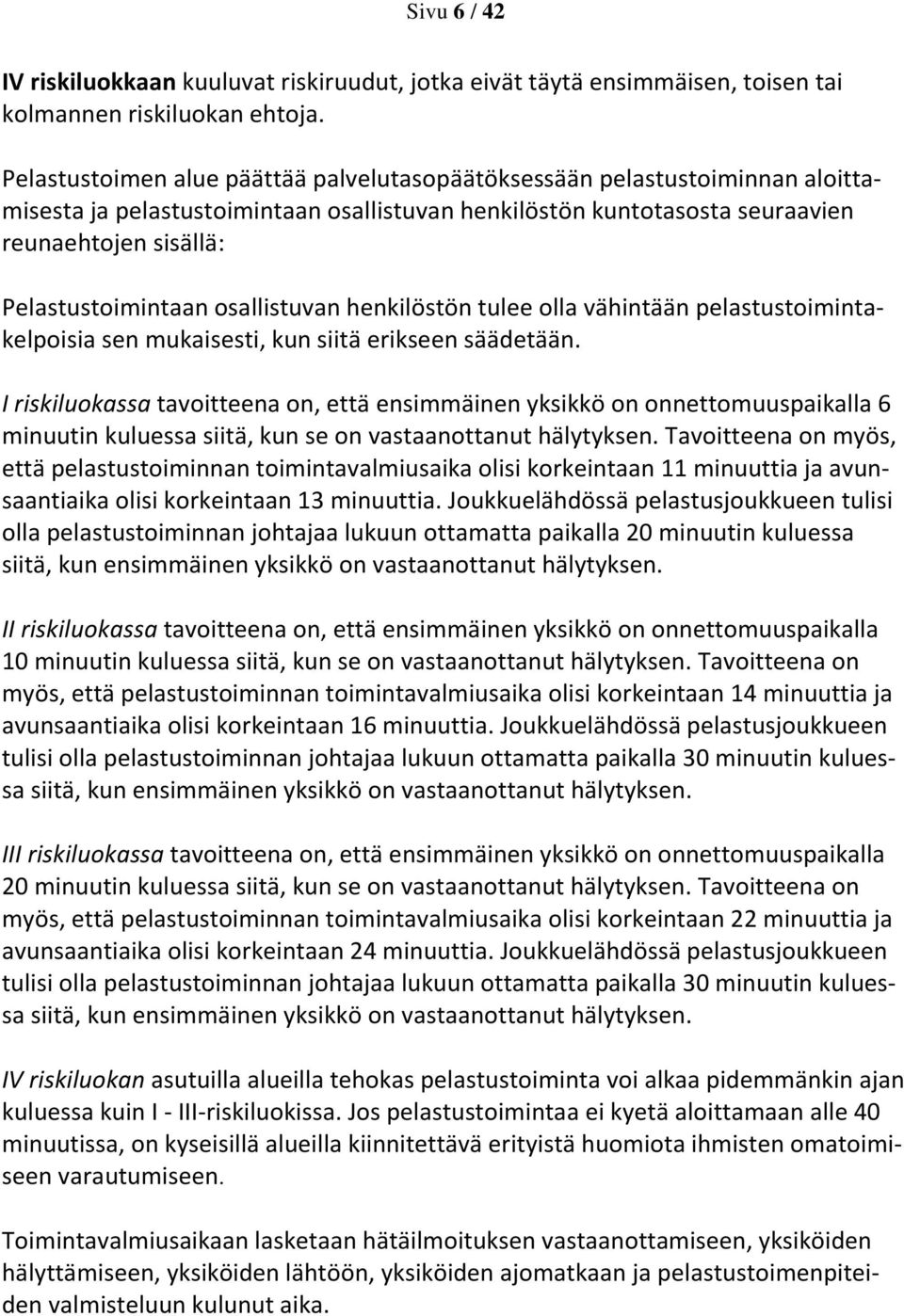 Sivu 6 / 42

IV riskiluokkaan kuuluvat riskiruudut, jotka eivät täytä ensimmäisen, toisen tai kolmannen riskiluokan ehtoja.

Pelastustoimen alue päättää palvelutasopäätöksessään pelastustoiminnan aloittamisesta ja pelastustoimintaan osallistuvan henkilöstön kuntotasosta seuraavien reunaehtojen sisällä:

Pelastustoimintaan osallistuvan henkilöstön tulee olla vähintään pelastustoimintakelpoisia sen mukaisesti, kun siitä erikseen säädetään.

I riskiluokassa tavoitteena on, että ensimmäinen yksikkö on onnettomuuspaikalla 6 minuutin kuluessa siitä, kun se on vastaanottanut hälytyksen. Tavoitteena on myös, että pelastustoiminnan toimintavalmiusaika olisi korkeintaan 11 minuuttia ja avunsaantiaika olisi korkeintaan 13 minuuttia. Joukkuelähdössä pelastusjoukkueen tulisi olla pelastustoiminnan johtajaa lukuun ottamatta paikalla 20 minuutin kuluessa siitä, kun ensimmäinen yksikkö on vastaanottanut hälytyksen.

II riskiluokassa tavoitteena on, että ensimmäinen yksikkö on onnettomuuspaikalla 10 minuutin kuluessa siitä, kun se on vastaanottanut hälytyksen. Tavoitteena on myös, että pelastustoiminnan toimintavalmiusaika olisi korkeintaan 14 minuuttia ja avunsaantiaika olisi korkeintaan 16 minuuttia. Joukkuelähdössä pelastusjoukkueen tulisi olla pelastustoiminnan johtajaa lukuun ottamatta paikalla 30 minuutin kuluessa siitä, kun ensimmäinen yksikkö on vastaanottanut hälytyksen.

III riskiluokassa tavoitteena on, että ensimmäinen yksikkö on onnettomuuspaikalla 20 minuutin kuluessa siitä, kun se on vastaanottanut hälytyksen. Tavoitteena on myös, että pelastustoiminnan toimintavalmiusaika olisi korkeintaan 22 minuuttia ja avunsaantiaika olisi korkeintaan 24 minuuttia. Joukkuelähdössä pelastusjoukkueen tulisi olla pelastustoiminnan johtajaa lukuun ottamatta paikalla 30 minuutin kuluessa siitä, kun ensimmäinen yksikkö on vastaanottanut hälytyksen.

IV riskiluokan asutuilla alueilla tehokas pelastustoiminta voi alkaa pidemmänkin ajan kuluessa kuin I - III-riskiluokissa. Jos pelastustoimintaa ei kyetä aloittamaan alle 40 minuutissa, on kyseisillä alueilla kiinnitettävä erityistä huomiota ihmisten omatoimiseen varautumiseen.

Toimintavalmiusaikaan lasketaan hätäilmoituksen vastaanottamiseen, yksiköiden hälyttämiseen, yksiköiden lähtöön, yksiköiden ajomatkaan ja pelastustoimenpiteiden valmisteluun kulunut aika.